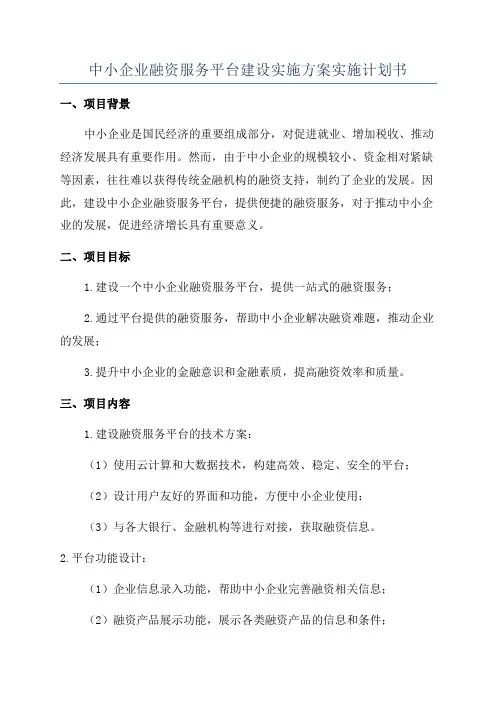 中小企业融资服务平台建设实施方案实施计划书

一、项目背景

中小企业是国民经济的重要组成部分，对促进就业、增加税收、推动经济发展具有重要作用。然而，由于中小企业的规模较小、资金相对紧缺等因素，往往难以获得传统金融机构的融资支持，制约了企业的发展。因此，建设中小企业融资服务平台，提供便捷的融资服务，对于推动中小企业的发展，促进经济增长具有重要意义。

二、项目目标

1.建设一个中小企业融资服务平台，提供一站式的融资服务；

2.通过平台提供的融资服务，帮助中小企业解决融资难题，推动企业的发展；

3.提升中小企业的金融意识和金融素质，提高融资效率和质量。

三、项目内容

1.建设融资服务平台的技术方案：

（1）使用云计算和大数据技术，构建高效、稳定、安全的平台；

（2）设计用户友好的界面和功能，方便中小企业使用；

（3）与各大银行、金融机构等进行对接，获取融资信息。

2.平台功能设计：

（1）企业信息录入功能，帮助中小企业完善融资相关信息；

（2）融资产品展示功能，展示各类融资产品的信息和条件；